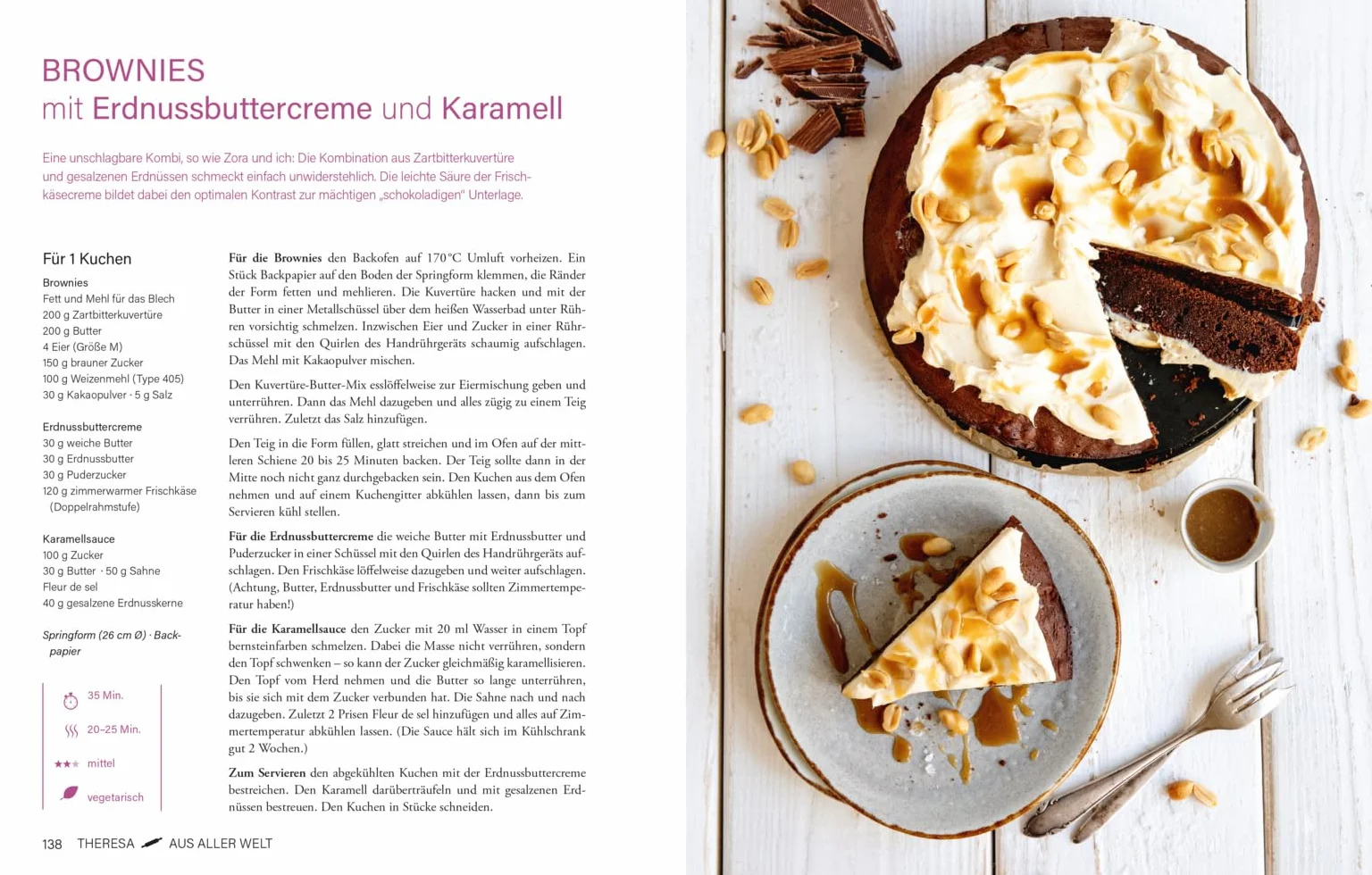 BROWNIES
mit Erdnussbuttercreme und Karamell

Eine unschlagbare Kombi, so wie Zora und ich: Die Kombination aus Zartbitterkuvertüre und gesalzenen Erdnüssen schmeckt einfach unwiderstehlich. Die leichte Säure der Frischkäsecreme bildet dabei den optimalen Kontrast zur mächtigen „schokoladigen" Unterlage.

Für 1 Kuchen

Brownies
Fett und Mehl für das Blech
200 g Zartbitterkuvertüre
200 g Butter
4 Eier (Größe M)
150 g brauner Zucker
100 g Weizenmehl (Type 405)
30 g Kakaopulver · 5 g Salz

Erdnussbuttercreme
30 g weiche Butter
30 g Erdnussbutter
30 g Puderzucker
120 g zimmerwarmer Frischkäse (Doppelrahmstufe)

Karamellsauce
100 g Zucker
30 g Butter · 50 g Sahne
Fleur de sel
40 g gesalzene Erdnusskerne

Springform (26 cm Ø) · Backpapier

35 Min.
20–25 Min.
mittel
vegetarisch

Für die Brownies den Backofen auf 170 °C Umluft vorheizen. Ein Stück Backpapier auf den Boden der Springform klemmen, die Ränder der Form fetten und mehlieren. Die Kuvertüre hacken und mit der Butter in einer Metallschüssel über dem heißen Wasserbad unter Rühren vorsichtig schmelzen. Inzwischen Eier und Zucker in einer Rührschüssel mit den Quirlen des Handrührgeräts schaumig aufschlagen. Das Mehl mit Kakaopulver mischen.

Den Kuvertüre-Butter-Mix esslöffelweise zur Eiermischung geben und unterrühren. Dann das Mehl dazugeben und alles zügig zu einem Teig verrühren. Zuletzt das Salz hinzufügen.

Den Teig in die Form füllen, glatt streichen und im Ofen auf der mittleren Schiene 20 bis 25 Minuten backen. Der Teig sollte dann in der Mitte noch nicht ganz durchgebacken sein. Den Kuchen aus dem Ofen nehmen und auf einem Kuchengitter abkühlen lassen, dann bis zum Servieren kühl stellen.

Für die Erdnussbuttercreme die weiche Butter mit Erdnussbutter und Puderzucker in einer Schüssel mit den Quirlen des Handrührgeräts aufschlagen. Den Frischkäse löffelweise dazugeben und weiter aufschlagen. (Achtung, Butter, Erdnussbutter und Frischkäse sollten Zimmertemperatur haben!)

Für die Karamellsauce den Zucker mit 20 ml Wasser in einem Topf bernsteinfarben schmelzen. Dabei die Masse nicht verrühren, sondern den Topf schwenken – so kann der Zucker gleichmäßig karamellisieren. Den Topf vom Herd nehmen und die Butter so lange unterrühren, bis sie sich mit dem Zucker verbunden hat. Die Sahne nach und nach dazugeben. Zuletzt 2 Prisen Fleur de sel hinzufügen und alles auf Zimmertemperatur abkühlen lassen. (Die Sauce hält sich im Kühlschrank gut 2 Wochen.)

Zum Servieren den abgekühlten Kuchen mit der Erdnussbuttercreme bestreichen. Den Karamell darüberträufeln und mit gesalzenen Erdnüssen bestreuen. Den Kuchen in Stücke schneiden.

138 THERESA AUS ALLER WELT